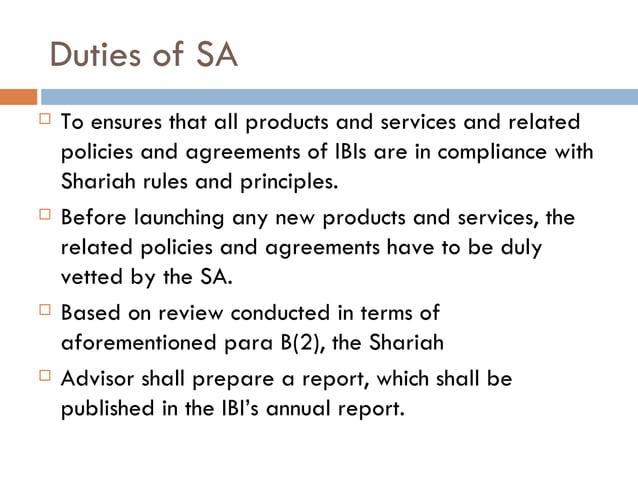 Duties of SA

□ To ensures that all products and services and related policies and agreements of IBIs are in compliance with Shariah rules and principles.

□ Before launching any new products and services, the related policies and agreements have to be duly vetted by the SA.

□ Based on review conducted in terms of aforementioned para B(2), the Shariah

□ Advisor shall prepare a report, which shall be published in the IBI's annual report.